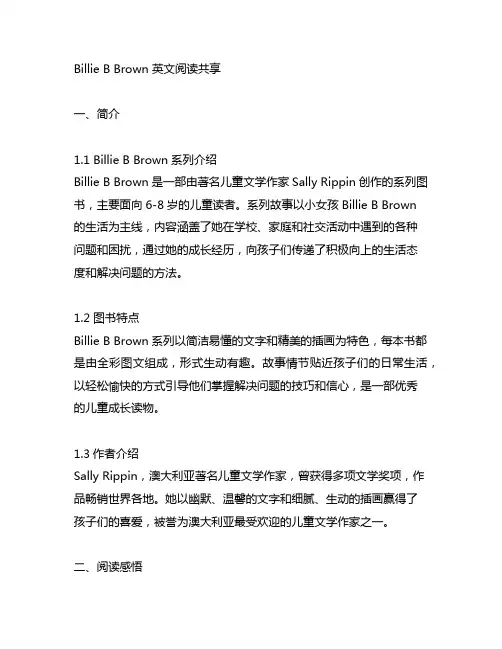 Billie B Brown 英文阅读共享

一、简介

1.1 Billie B Brown 系列介绍
Billie B Brown 是一部由著名儿童文学作家 Sally Rippin 创作的系列图书，主要面向 6-8 岁的儿童读者。系列故事以小女孩 Billie B Brown 的生活为主线，内容涵盖了她在学校、家庭和社交活动中遇到的各种问题和困扰，通过她的成长经历，向孩子们传递了积极向上的生活态度和解决问题的方法。

1.2 图书特点
Billie B Brown 系列以简洁易懂的文字和精美的插画为特色，每本书都是由全彩图文组成，形式生动有趣。故事情节贴近孩子们的日常生活，以轻松愉快的方式引导他们掌握解决问题的技巧和信心，是一部优秀的儿童成长读物。

1.3 作者介绍
Sally Rippin，澳大利亚著名儿童文学作家，曾获得多项文学奖项，作品畅销世界各地。她以幽默、温馨的文字和细腻、生动的插画赢得了孩子们的喜爱，被誉为澳大利亚最受欢迎的儿童文学作家之一。

二、阅读感悟